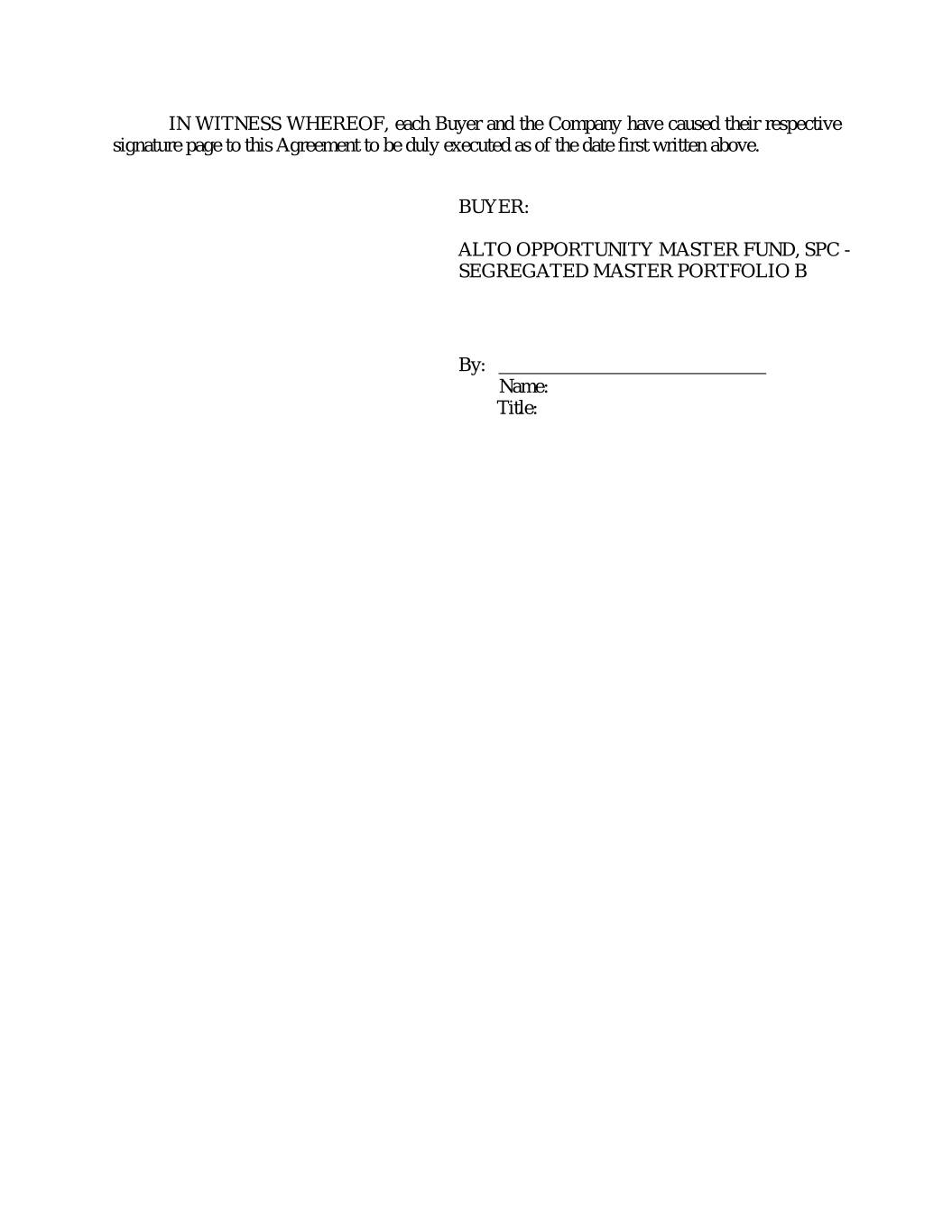 IN WITNESS WHEREOF, each Buyer and the Company have caused their respective signature page to this Agreement to be duly executed as of the date first written above.

BUYER:

ALTO OPPORTUNITY MASTER FUND, SPC - SEGREGATED MASTER PORTFOLIO B

By: ______________________________
Name:
Title: